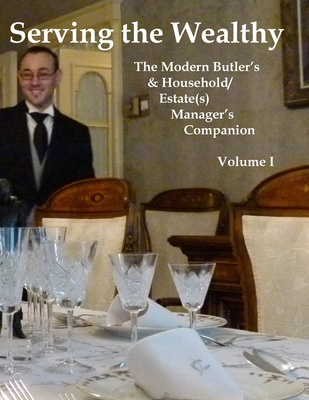 Serving the Wealthy

The Modern Butler's & Household/ Estate(s) Manager's Companion

Volume I